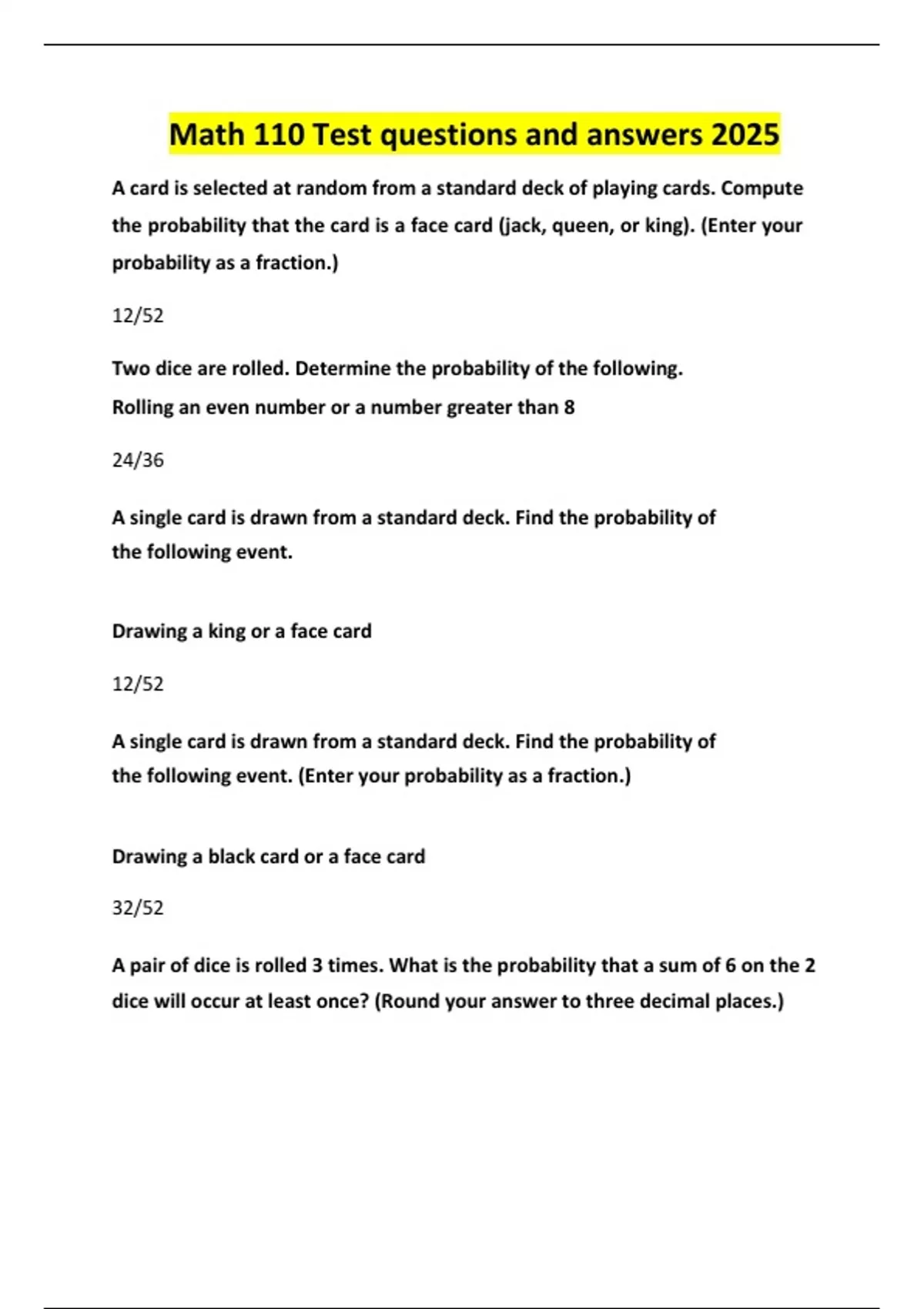 Math 110 Test questions and answers 2025

A card is selected at random from a standard deck of playing cards. Compute the probability that the card is a face card (jack, queen, or king). (Enter your probability as a fraction.)

12/52

Two dice are rolled. Determine the probability of the following.
Rolling an even number or a number greater than 8

24/36

A single card is drawn from a standard deck. Find the probability of the following event.

Drawing a king or a face card

12/52

A single card is drawn from a standard deck. Find the probability of the following event. (Enter your probability as a fraction.)

Drawing a black card or a face card

32/52

A pair of dice is rolled 3 times. What is the probability that a sum of 6 on the 2 dice will occur at least once? (Round your answer to three decimal places.)